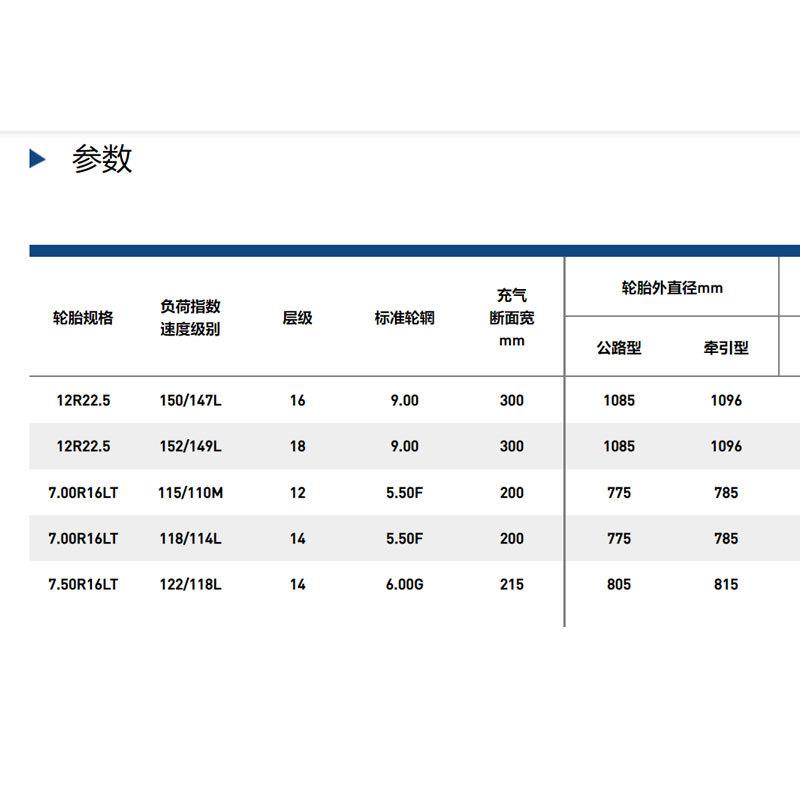 参数

| 轮胎规格 | 负荷指数 速度级别 | 层级 | 标准轮辋 | 充气 断面宽 mm | 轮胎外直径mm 公路型 | 轮胎外直径mm 牵引型 |
|---|---|---|---|---|---|---|
| 12R22.5 | 150/147L | 16 | 9.00 | 300 | 1085 | 1096 |
| 12R22.5 | 152/149L | 18 | 9.00 | 300 | 1085 | 1096 |
| 7.00R16LT | 115/110M | 12 | 5.50F | 200 | 775 | 785 |
| 7.00R16LT | 118/114L | 14 | 5.50F | 200 | 775 | 785 |
| 7.50R16LT | 122/118L | 14 | 6.00G | 215 | 805 | 815 |